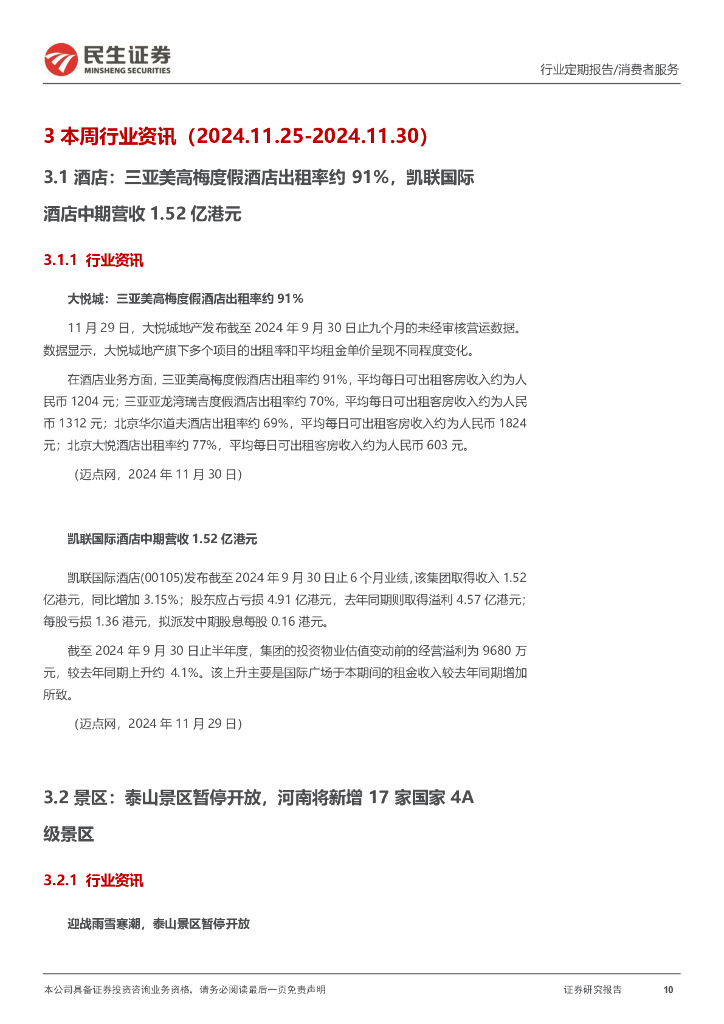 民生证券
MINSHENG SECURITIES

行业定期报告/消费者服务

3 本周行业资讯（2024.11.25-2024.11.30）

3.1 酒店：三亚美高梅度假酒店出租率约 91%，凯联国际酒店中期营收 1.52 亿港元

3.1.1 行业资讯

大悦城：三亚美高梅度假酒店出租率约 91%

11 月 29 日，大悦城地产发布截至 2024 年 9 月 30 日止九个月的未经审核营运数据。数据显示，大悦城地产旗下多个项目的出租率和平均租金单价呈现不同程度变化。

在酒店业务方面，三亚美高梅度假酒店出租率约 91%，平均每日可出租客房收入约为人民币 1204 元；三亚亚龙湾瑞吉度假酒店出租率约 70%，平均每日可出租客房收入约为人民币 1312 元；北京华尔道夫酒店出租率约 69%，平均每日可出租客房收入约为人民币 1824 元；北京大悦酒店出租率约 77%，平均每日可出租客房收入约为人民币 603 元。

（迈点网，2024 年 11 月 30 日）

凯联国际酒店中期营收 1.52 亿港元

凯联国际酒店(00105)发布截至 2024 年 9 月 30 日止 6 个月业绩，该集团取得收入 1.52 亿港元，同比增加 3.15%；股东应占亏损 4.91 亿港元，去年同期则取得溢利 4.57 亿港元；每股亏损 1.36 港元，拟派发中期股息每股 0.16 港元。

截至 2024 年 9 月 30 日止半年度，集团的投资物业估值变动前的经营溢利为 9680 万元，较去年同期上升约 4.1%。该上升主要是国际广场于本期间的租金收入较去年同期增加所致。

（迈点网，2024 年 11 月 29 日）

3.2 景区：泰山景区暂停开放，河南将新增 17 家国家 4A 级景区

3.2.1 行业资讯

迎战雨雪寒潮，泰山景区暂停开放

本公司具备证券投资咨询业务资格，请务必阅读最后一页免责声明

证券研究报告

10